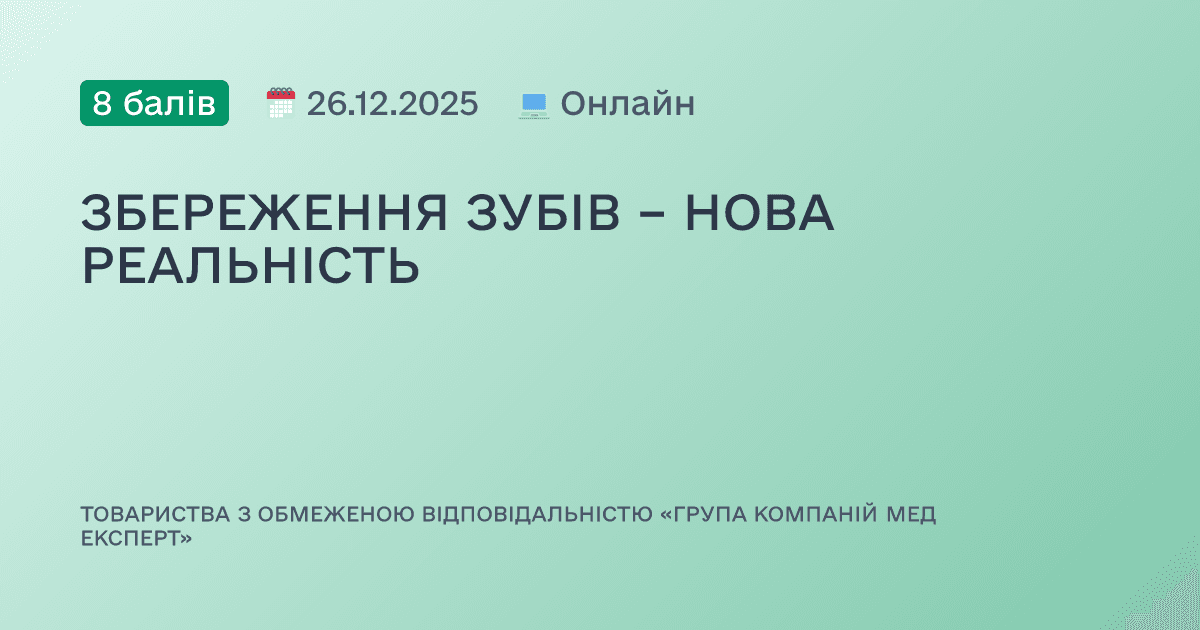 8 балів 26.12.2025 Онлайн

ЗБЕРЕЖЕННЯ ЗУБІВ – НОВА РЕАЛЬНІСТЬ

ТОВАРИСТВА З ОБМЕЖЕНОЮ ВІДПОВІДАЛЬНІСТЮ «ГРУПА КОМПАНІЙ МЕД ЕКСПЕРТ»